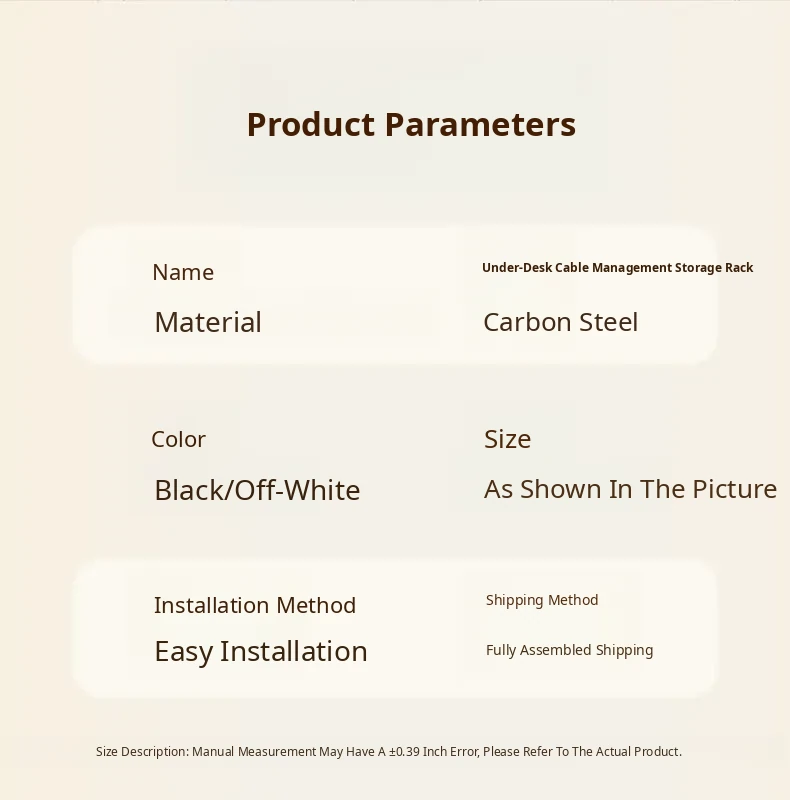 Product Parameters

Name

Under-Desk Cable Management Storage Rack

Material

Carbon Steel

Color

Black/Off-White

Size

As Shown In The Picture

Installation Method

Easy Installation

Shipping Method

Fully Assembled Shipping

Size Description: Manual Measurement May Have A ±0.39 Inch Error, Please Refer To The Actual Product.